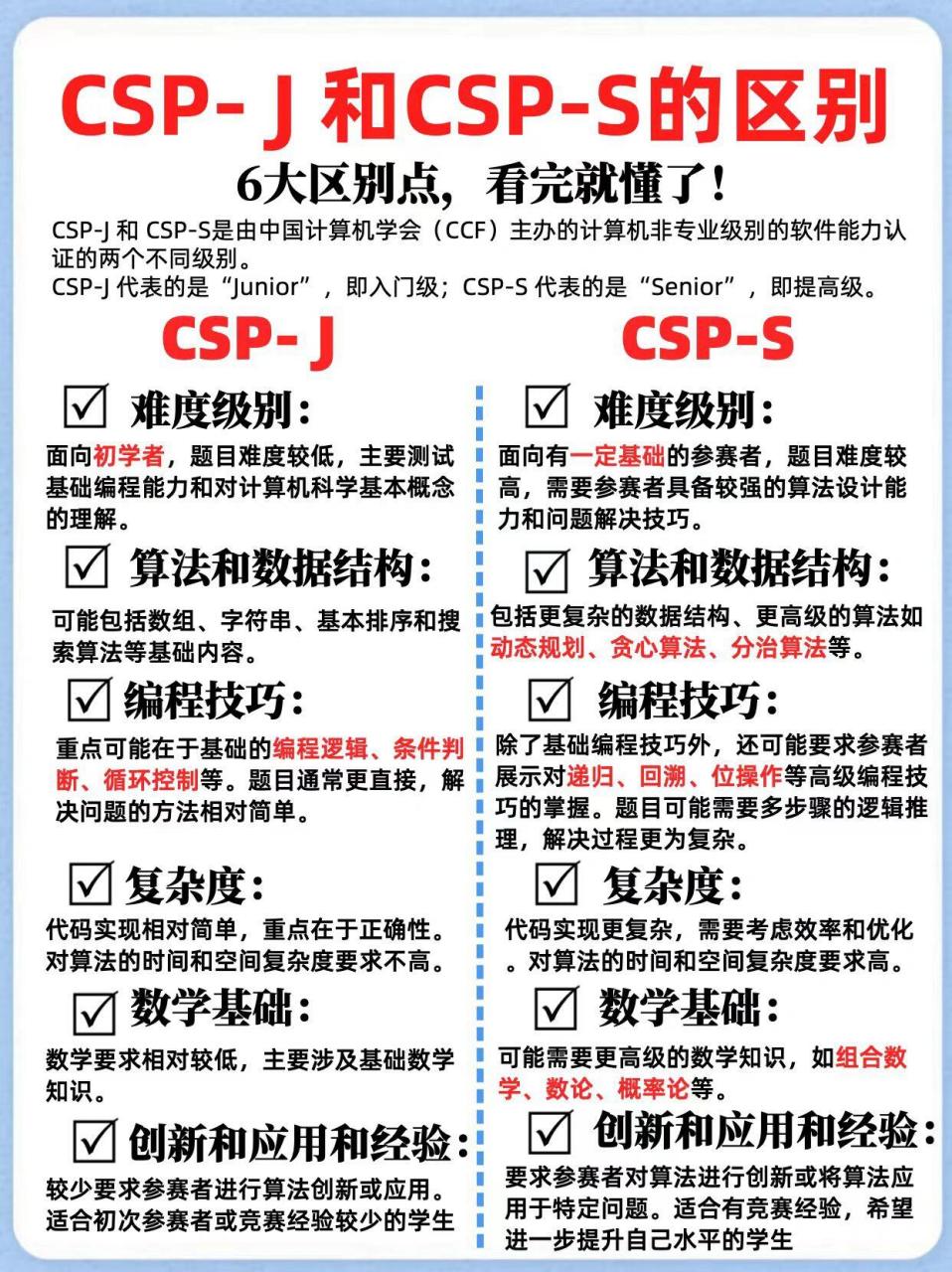 CSP- J 和CSP-S的区别

6大区别点，看完就懂了！

CSP-J 和 CSP-S是由中国计算机学会（CCF）主办的计算机非专业级别的软件能力认证的两个不同级别。
CSP-J 代表的是“Junior”，即入门级；CSP-S 代表的是“Senior”，即提高级。

CSP- J

☑ 难度级别：
面向初学者，题目难度较低，主要测试基础编程能力和对计算机科学基本概念的理解。

☑ 算法和数据结构：
可能包括数组、字符串、基本排序和搜索算法等基础内容。

☑ 编程技巧：
重点可能在于基础的编程逻辑、条件判断、循环控制等。题目通常更直接，解决问题的方法相对简单。

☑ 复杂度：
代码实现相对简单，重点在于正确性。对算法的时间和空间复杂度要求不高。

☑ 数学基础：
数学要求相对较低，主要涉及基础数学知识。

☑ 创新和应用和经验：
较少要求参赛者进行算法创新或应用。适合初次参赛者或竞赛经验较少的学生

CSP-S

☑ 难度级别：
面向有一定基础的参赛者，题目难度较高，需要参赛者具备较强的算法设计能力和问题解决技巧。

☑ 算法和数据结构：
包括更复杂的数据结构、更高级的算法如动态规划、贪心算法、分治算法等。

☑ 编程技巧：
除了基础编程技巧外，还可能要求参赛者展示对递归、回溯、位操作等高级编程技巧的掌握。题目可能需要多步骤的逻辑推理，解决过程更为复杂。

☑ 复杂度：
代码实现更复杂，需要考虑效率和优化。对算法的时间和空间复杂度要求高。

☑ 数学基础：
可能需要更高级的数学知识，如组合数学、数论、概率论等。

☑ 创新和应用和经验：
要求参赛者对算法进行创新或将算法应用于特定问题。适合有竞赛经验，希望进一步提升自己水平的学生